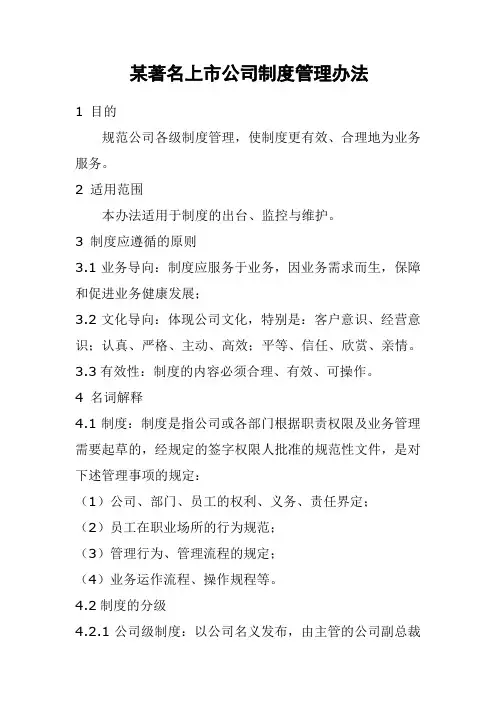 某著名上市公司制度管理办法

1 目的

规范公司各级制度管理，使制度更有效、合理地为业务服务。

2 适用范围

本办法适用于制度的出台、监控与维护。

3 制度应遵循的原则

3.1 业务导向：制度应服务于业务，因业务需求而生，保障和促进业务健康发展；

3.2 文化导向：体现公司文化，特别是：客户意识、经营意识；认真、严格、主动、高效；平等、信任、欣赏、亲情。

3.3 有效性：制度的内容必须合理、有效、可操作。

4 名词解释

4.1 制度：制度是指公司或各部门根据职责权限及业务管理需要起草的，经规定的签字权限人批准的规范性文件，是对下述管理事项的规定：

（1）公司、部门、员工的权利、义务、责任界定；

（2）员工在职业场所的行为规范；

（3）管理行为、管理流程的规定；

（4）业务运作流程、操作规程等。

4.2 制度的分级

4.2.1 公司级制度：以公司名义发布，由主管的公司副总裁